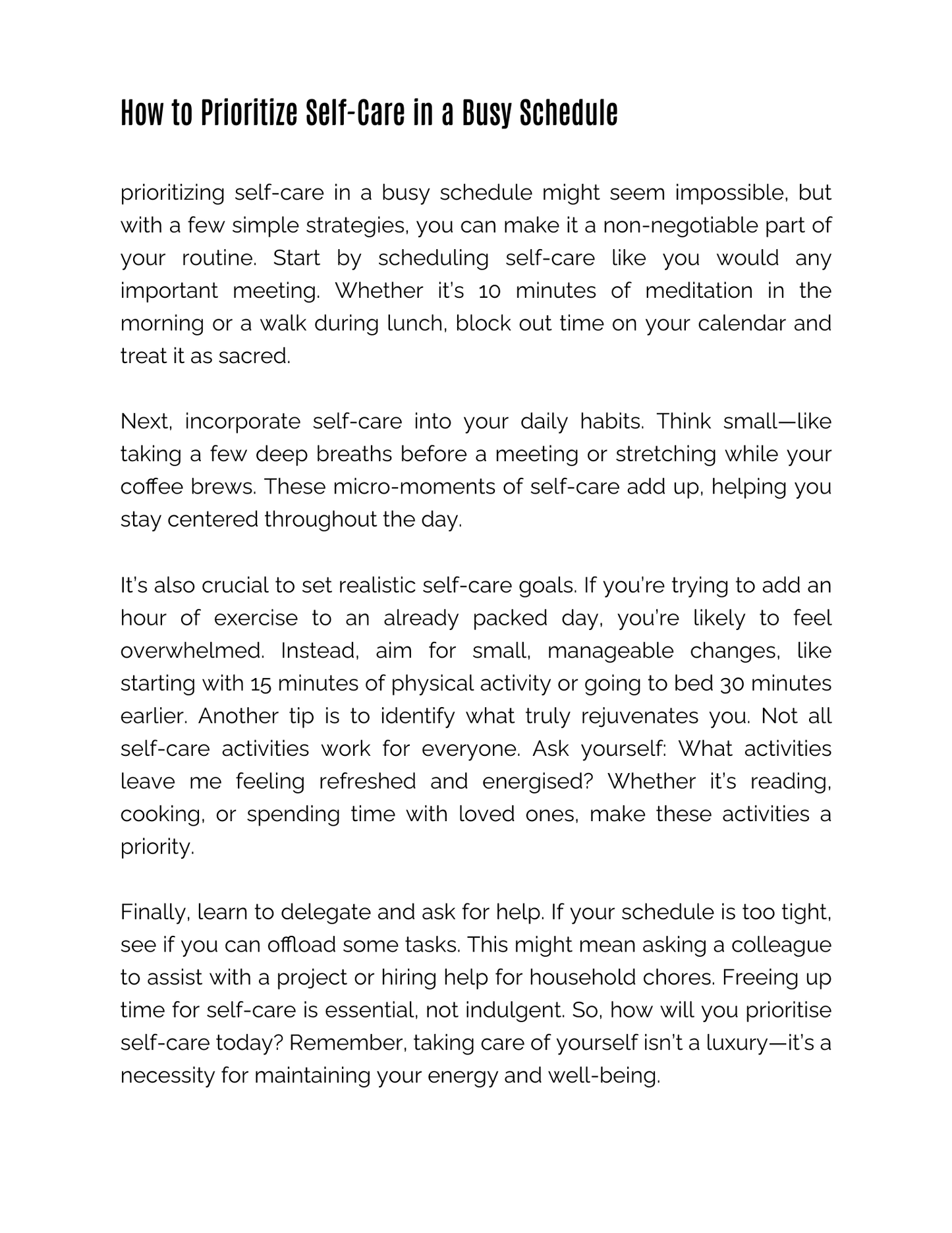 How to Prioritize Self-Care in a Busy Schedule

prioritizing self-care in a busy schedule might seem impossible, but with a few simple strategies, you can make it a non-negotiable part of your routine. Start by scheduling self-care like you would any important meeting. Whether it's 10 minutes of meditation in the morning or a walk during lunch, block out time on your calendar and treat it as sacred.

Next, incorporate self-care into your daily habits. Think small—like taking a few deep breaths before a meeting or stretching while your coffee brews. These micro-moments of self-care add up, helping you stay centered throughout the day.

It's also crucial to set realistic self-care goals. If you're trying to add an hour of exercise to an already packed day, you're likely to feel overwhelmed. Instead, aim for small, manageable changes, like starting with 15 minutes of physical activity or going to bed 30 minutes earlier. Another tip is to identify what truly rejuvenates you. Not all self-care activities work for everyone. Ask yourself: What activities leave me feeling refreshed and energised? Whether it's reading, cooking, or spending time with loved ones, make these activities a priority.

Finally, learn to delegate and ask for help. If your schedule is too tight, see if you can offload some tasks. This might mean asking a colleague to assist with a project or hiring help for household chores. Freeing up time for self-care is essential, not indulgent. So, how will you prioritise self-care today? Remember, taking care of yourself isn't a luxury—it's a necessity for maintaining your energy and well-being.